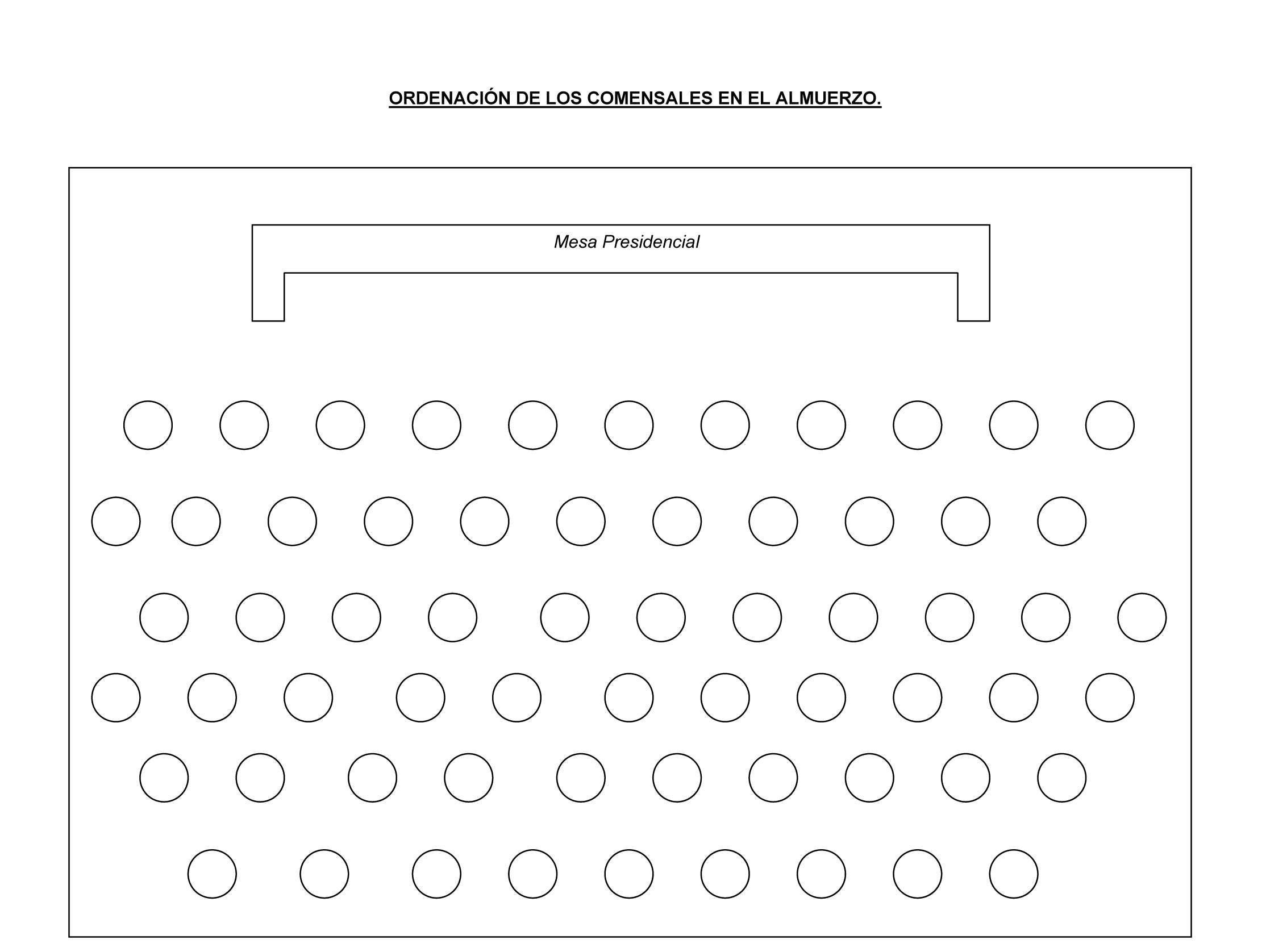 ORDENACIÓN DE LOS COMENSALES EN EL ALMUERZO.

Mesa Presidencial